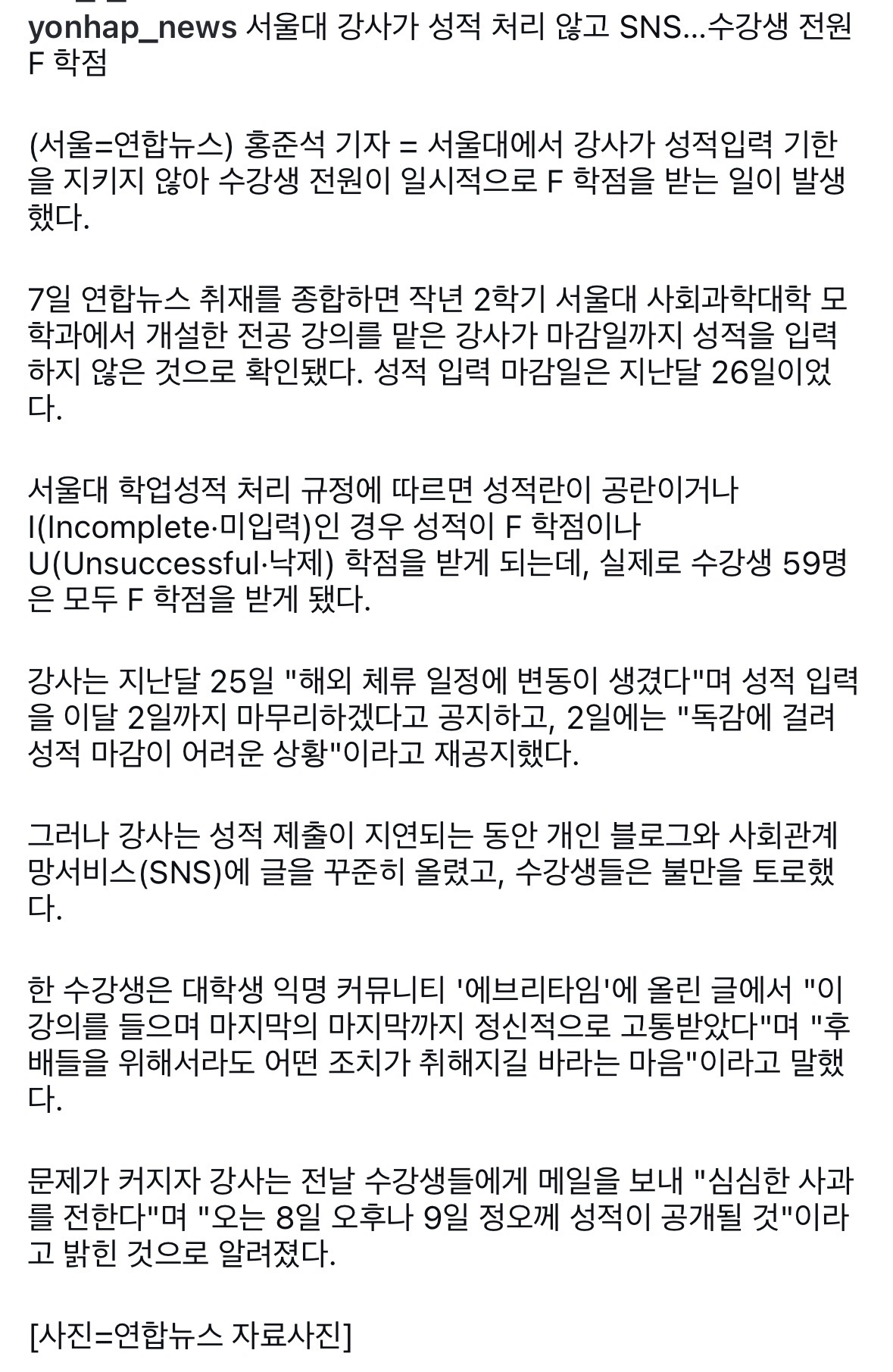 yonhap_news 서울대 강사가 성적 처리 않고 SNS...수강생 전원 F 학점

(서울=연합뉴스) 홍준석 기자 = 서울대에서 강사가 성적입력 기한을 지키지 않아 수강생 전원이 일시적으로 F 학점을 받는 일이 발생했다.

7일 연합뉴스 취재를 종합하면 작년 2학기 서울대 사회과학대학 모 학과에서 개설한 전공 강의를 맡은 강사가 마감일까지 성적을 입력하지 않은 것으로 확인됐다. 성적 입력 마감일은 지난달 26일이었다.

서울대 학업성적 처리 규정에 따르면 성적란이 공란이거나 I(Incomplete·미입력)인 경우 성적이 F 학점이나 U(Unsuccessful·낙제) 학점을 받게 되는데, 실제로 수강생 59명은 모두 F 학점을 받게 됐다.

강사는 지난달 25일 "해외 체류 일정에 변동이 생겼다"며 성적 입력을 이달 2일까지 마무리하겠다고 공지하고, 2일에는 "독감에 걸려 성적 마감이 어려운 상황"이라고 재공지했다.

그러나 강사는 성적 제출이 지연되는 동안 개인 블로그와 사회관계망서비스(SNS)에 글을 꾸준히 올렸고, 수강생들은 불만을 토로했다.

한 수강생은 대학생 익명 커뮤니티 '에브리타임'에 올린 글에서 "이 강의를 들으며 마지막의 마지막까지 정신적으로 고통받았다"며 "후배들을 위해서라도 어떤 조치가 취해지길 바라는 마음"이라고 말했다.

문제가 커지자 강사는 전날 수강생들에게 메일을 보내 "심심한 사과를 전한다"며 "오는 8일 오후나 9일 정오께 성적이 공개될 것"이라고 밝힌 것으로 알려졌다.

[사진=연합뉴스 자료사진]